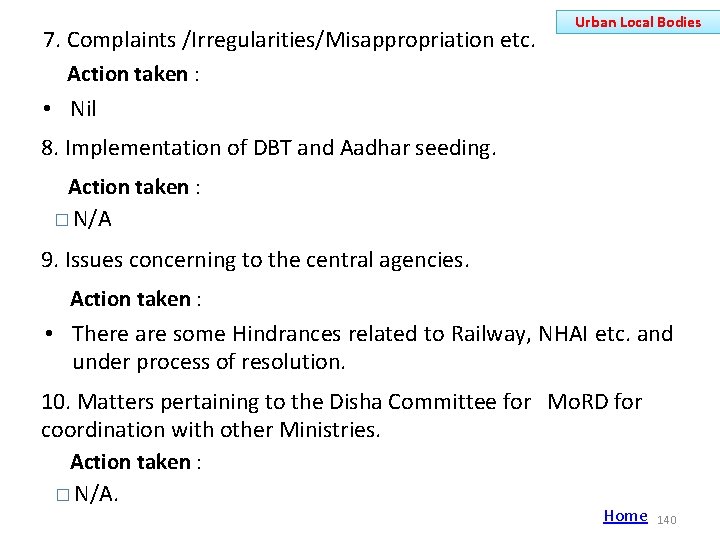 Urban Local Bodies

7. Complaints /Irregularities/Misappropriation etc.

Action taken :

• Nil

8. Implementation of DBT and Aadhar seeding.

Action taken :

□ N/A

9. Issues concerning to the central agencies.

Action taken :

• There are some Hindrances related to Railway, NHAI etc. and under process of resolution.

10. Matters pertaining to the Disha Committee for MoRD for coordination with other Ministries.

Action taken :

□ N/A.

Home 140